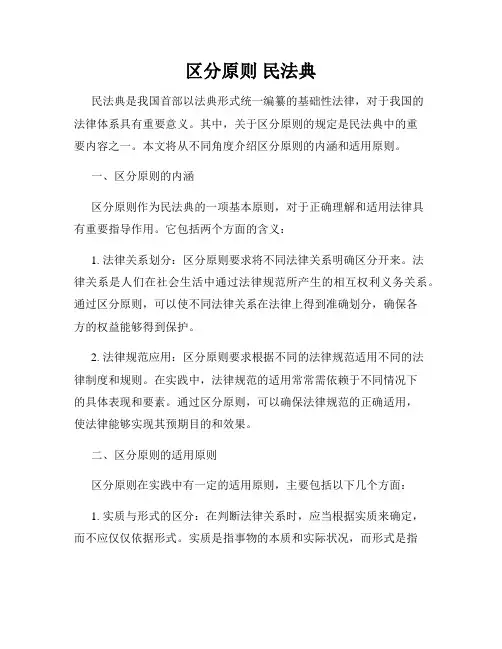 区分原则 民法典

民法典是我国首部以法典形式统一编纂的基础性法律，对于我国的法律体系具有重要意义。其中，关于区分原则的规定是民法典中的重要内容之一。本文将从不同角度介绍区分原则的内涵和适用原则。

一、区分原则的内涵

区分原则作为民法典的一项基本原则，对于正确理解和适用法律具有重要指导作用。它包括两个方面的含义：

1. 法律关系划分：区分原则要求将不同法律关系明确区分开来。法律关系是人们在社会生活中通过法律规范所产生的相互权利义务关系。通过区分原则，可以使不同法律关系在法律上得到准确划分，确保各方的权益能够得到保护。

2. 法律规范应用：区分原则要求根据不同的法律规范适用不同的法律制度和规则。在实践中，法律规范的适用常常需依赖于不同情况下的具体表现和要素。通过区分原则，可以确保法律规范的正确适用，使法律能够实现其预期目的和效果。

二、区分原则的适用原则

区分原则在实践中有一定的适用原则，主要包括以下几个方面：

1. 实质与形式的区分：在判断法律关系时，应当根据实质来确定，而不应仅仅依据形式。实质是指事物的本质和实际状况，而形式是指